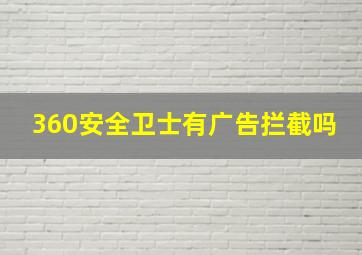 360安全卫士有广告拦截吗